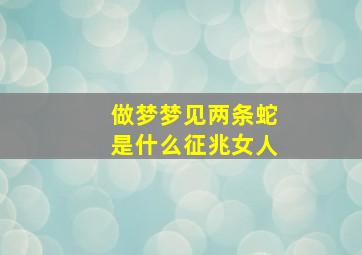 做梦梦见两条蛇
是什么征兆女人